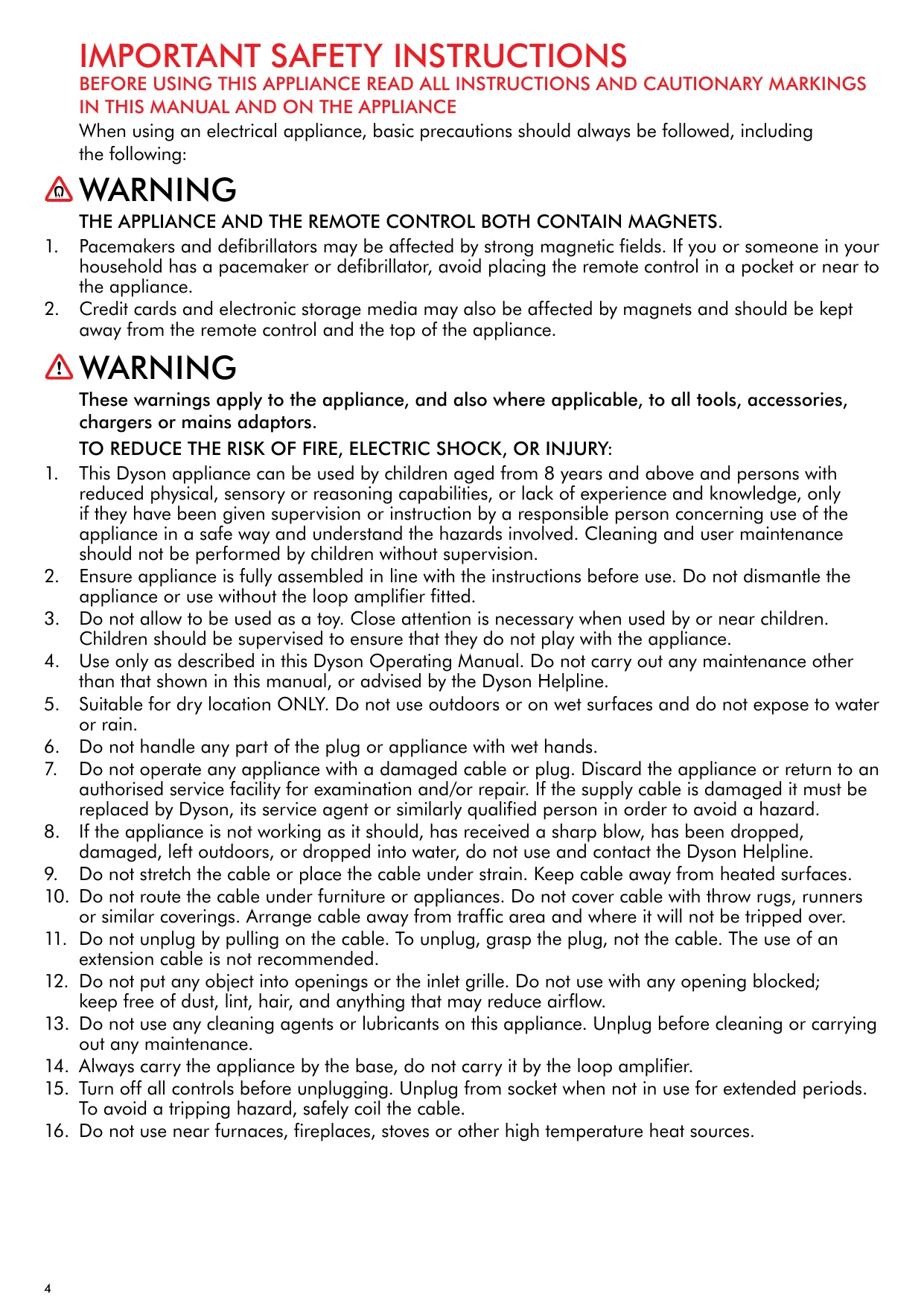 IMPORTANT SAFETY INSTRUCTIONS
BEFORE USING THIS APPLIANCE READ ALL INSTRUCTIONS AND CAUTIONARY MARKINGS IN THIS MANUAL AND ON THE APPLIANCE
When using an electrical appliance, basic precautions should always be followed, including the following:

WARNING
THE APPLIANCE AND THE REMOTE CONTROL BOTH CONTAIN MAGNETS.
1. Pacemakers and defibrillators may be affected by strong magnetic fields. If you or someone in your household has a pacemaker or defibrillator, avoid placing the remote control in a pocket or near to the appliance.
2. Credit cards and electronic storage media may also be affected by magnets and should be kept away from the remote control and the top of the appliance.

WARNING
These warnings apply to the appliance, and also where applicable, to all tools, accessories, chargers or mains adaptors.
TO REDUCE THE RISK OF FIRE, ELECTRIC SHOCK, OR INJURY:
1. This Dyson appliance can be used by children aged from 8 years and above and persons with reduced physical, sensory or reasoning capabilities, or lack of experience and knowledge, only if they have been given supervision or instruction by a responsible person concerning use of the appliance in a safe way and understand the hazards involved. Cleaning and user maintenance should not be performed by children without supervision.
2. Ensure appliance is fully assembled in line with the instructions before use. Do not dismantle the appliance or use without the loop amplifier fitted.
3. Do not allow to be used as a toy. Close attention is necessary when used by or near children. Children should be supervised to ensure that they do not play with the appliance.
4. Use only as described in this Dyson Operating Manual. Do not carry out any maintenance other than that shown in this manual, or advised by the Dyson Helpline.
5. Suitable for dry location ONLY. Do not use outdoors or on wet surfaces and do not expose to water or rain.
6. Do not handle any part of the plug or appliance with wet hands.
7. Do not operate any appliance with a damaged cable or plug. Discard the appliance or return to an authorised service facility for examination and/or repair. If the supply cable is damaged it must be replaced by Dyson, its service agent or similarly qualified person in order to avoid a hazard.
8. If the appliance is not working as it should, has received a sharp blow, has been dropped, damaged, left outdoors, or dropped into water, do not use and contact the Dyson Helpline.
9. Do not stretch the cable or place the cable under strain. Keep cable away from heated surfaces.
10. Do not route the cable under furniture or appliances. Do not cover cable with throw rugs, runners or similar coverings. Arrange cable away from traffic area and where it will not be tripped over.
11. Do not unplug by pulling on the cable. To unplug, grasp the plug, not the cable. The use of an extension cable is not recommended.
12. Do not put any object into openings or the inlet grille. Do not use with any opening blocked; keep free of dust, lint, hair, and anything that may reduce airflow.
13. Do not use any cleaning agents or lubricants on this appliance. Unplug before cleaning or carrying out any maintenance.
14. Always carry the appliance by the base, do not carry it by the loop amplifier.
15. Turn off all controls before unplugging. Unplug from socket when not in use for extended periods. To avoid a tripping hazard, safely coil the cable.
16. Do not use near furnaces, fireplaces, stoves or other high temperature heat sources.

4